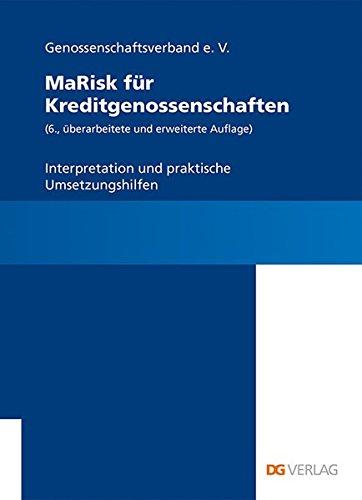 Genossenschaftsverband e. V.

MaRisk für Kreditgenossenschaften

(6., überarbeitete und erweiterte Auflage)

Interpretation und praktische Umsetzungshilfen

DG VERLAG